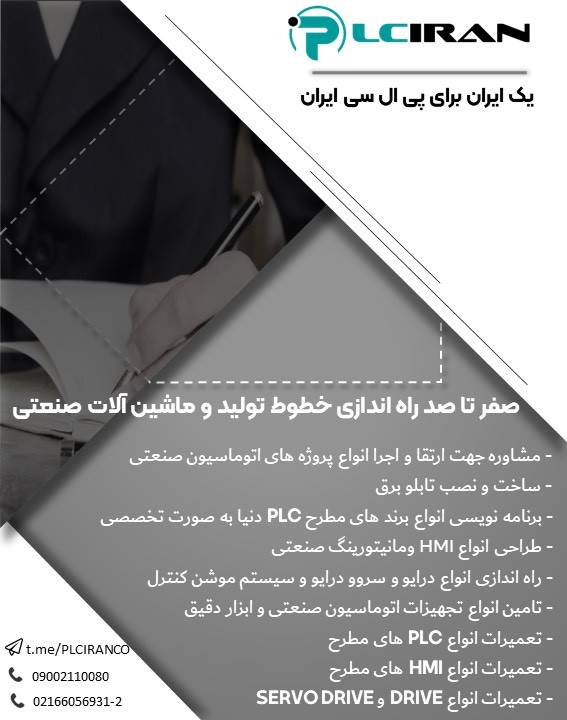 PLCIRAN

یک ایران برای پی ال سی ایران

صفر تا صد راه اندازی خطوط تولید و ماشین آلات صنعتی

- مشاوره جهت ارتقا و اجرا انواع پروژه های اتوماسیون صنعتی
- ساخت و نصب تابلو برق
- برنامه نویسی انواع برند های مطرح PLC دنیا به صورت تخصصی
- طراحی انواع HMI ومانیتورینگ صنعتی
- راه اندازی انواع درایو و سروو درایو و سیستم موشن کنترل
- تامین انواع تجهیزات اتوماسیون صنعتی و ابزار دقیق
- تعمیرات انواع PLC های مطرح
- تعمیرات انواع HMI های مطرح
- تعمیرات انواع DRIVE و SERVO DRIVE

t.me/PLCIRANCO
09002110080
02166056931-2